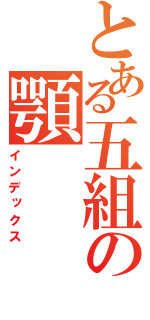 とある五組の顎

インデックス